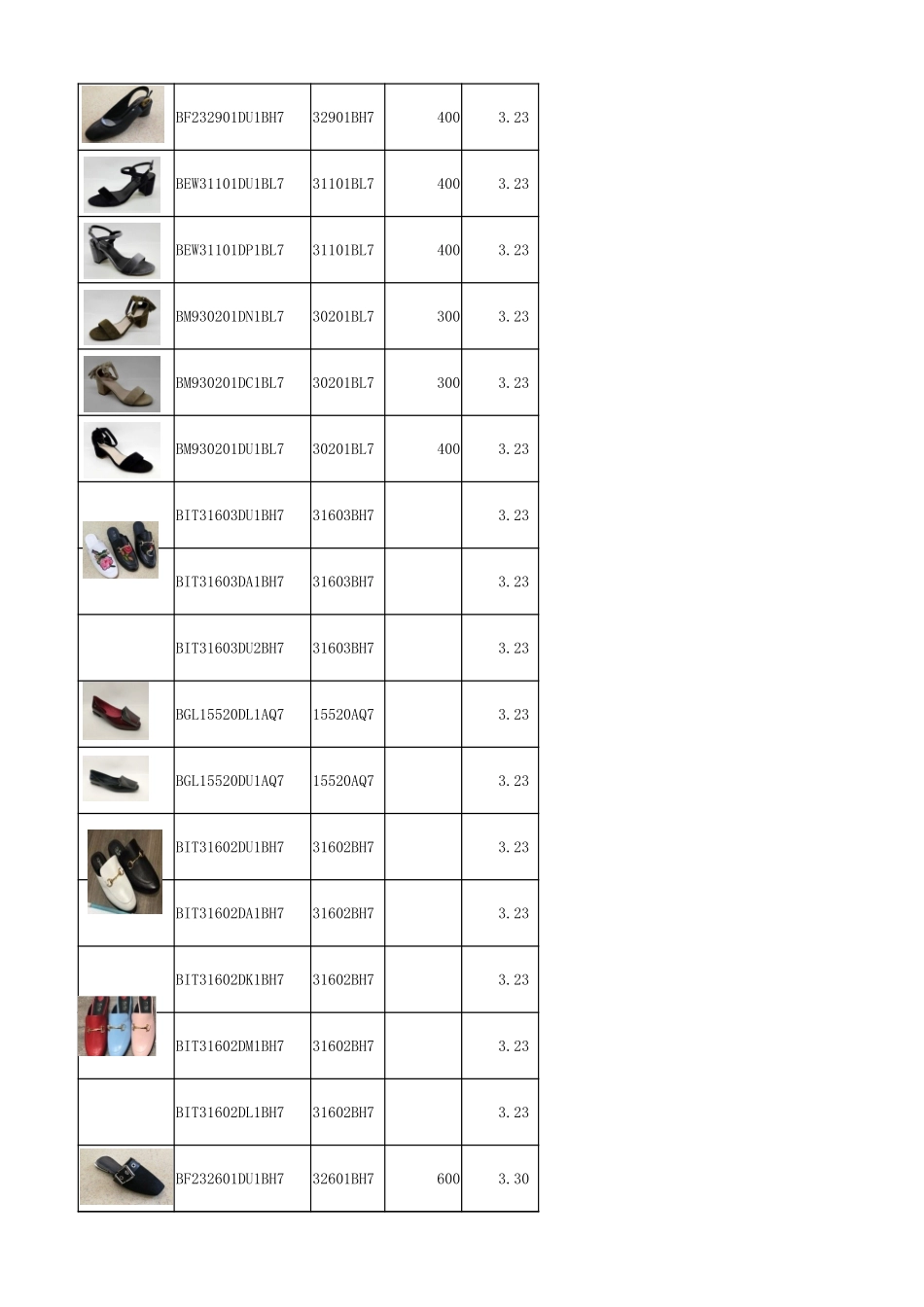 |  | BF232901DU1BH7 | 32901BH7 | 400 | 3.23 |
|---|---|---|---|---|
|  | BEW31101DU1BL7 | 31101BL7 | 400 | 3.23 |
|  | BEW31101DP1BL7 | 31101BL7 | 400 | 3.23 |
|  | BM930201DN1BL7 | 30201BL7 | 300 | 3.23 |
|  | BM930201DC1BL7 | 30201BL7 | 300 | 3.23 |
|  | BM930201DU1BL7 | 30201BL7 | 400 | 3.23 |
|  | BIT31603DU1BH7 | 31603BH7 |  | 3.23 |
|  | BIT31603DA1BH7 | 31603BH7 |  | 3.23 |
|  | BIT31603DU2BH7 | 31603BH7 |  | 3.23 |
|  | BGL15520DL1AQ7 | 15520AQ7 |  | 3.23 |
|  | BGL15520DU1AQ7 | 15520AQ7 |  | 3.23 |
|  | BIT31602DU1BH7 | 31602BH7 |  | 3.23 |
|  | BIT31602DA1BH7 | 31602BH7 |  | 3.23 |
|  | BIT31602DK1BH7 | 31602BH7 |  | 3.23 |
|  | BIT31602DM1BH7 | 31602BH7 |  | 3.23 |
|  | BIT31602DL1BH7 | 31602BH7 |  | 3.23 |
|  | BF232601DU1BH7 | 32601BH7 | 600 | 3.30 |